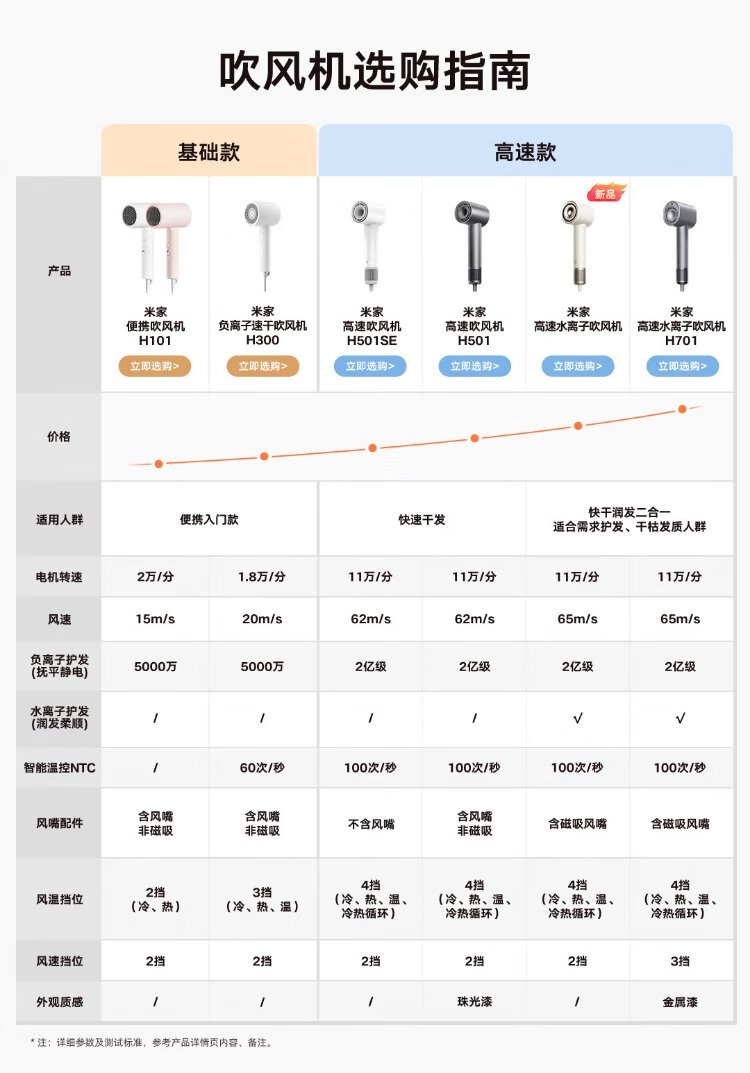 吹风机选购指南

| | 基础款 | | 高速款 | | | |
|---|---|---|---|---|---|---|
| 产品 | 米家 便携吹风机 H101 立即选购> | 米家 负离子速干吹风机 H300 立即选购> | 米家 高速吹风机 H501SE 立即选购> | 米家 高速吹风机 H501 立即选购> | 新品 米家 高速水离子吹风机 立即选购> | 米家 高速水离子吹风机 H701 立即选购> |
| 价格 | | | | | | |
| 适用人群 | 便携入门款 | | 快速干发 | | 快干润发二合一 适合需求护发、干枯发质人群 | |
| 电机转速 | 2万/分 | 1.8万/分 | 11万/分 | 11万/分 | 11万/分 | 11万/分 |
| 风速 | 15m/s | 20m/s | 62m/s | 62m/s | 65m/s | 65m/s |
| 负离子护发 (抚平静电) | 5000万 | 5000万 | 2亿级 | 2亿级 | 2亿级 | 2亿级 |
| 水离子护发 (润发柔顺) | / | / | / | / | √ | √ |
| 智能温控NTC | / | 60次/秒 | 100次/秒 | 100次/秒 | 100次/秒 | 100次/秒 |
| 风嘴配件 | 含风嘴 非磁吸 | 含风嘴 非磁吸 | 不含风嘴 | 含风嘴 非磁吸 | 含磁吸风嘴 | 含磁吸风嘴 |
| 风温挡位 | 2挡 （冷、热） | 3挡 （冷、热、温） | 4挡 （冷、热、温、冷热循环） | 4挡 （冷、热、温、冷热循环） | 4挡 （冷、热、温、冷热循环） | 4挡 （冷、热、温、冷热循环） |
| 风速挡位 | 2挡 | 2挡 | 2挡 | 2挡 | 2挡 | 3挡 |
| 外观质感 | / | / | / | 珠光漆 | / | 金属漆 |

*注：详细参数及测试标准，参考产品详情页内容、备注。